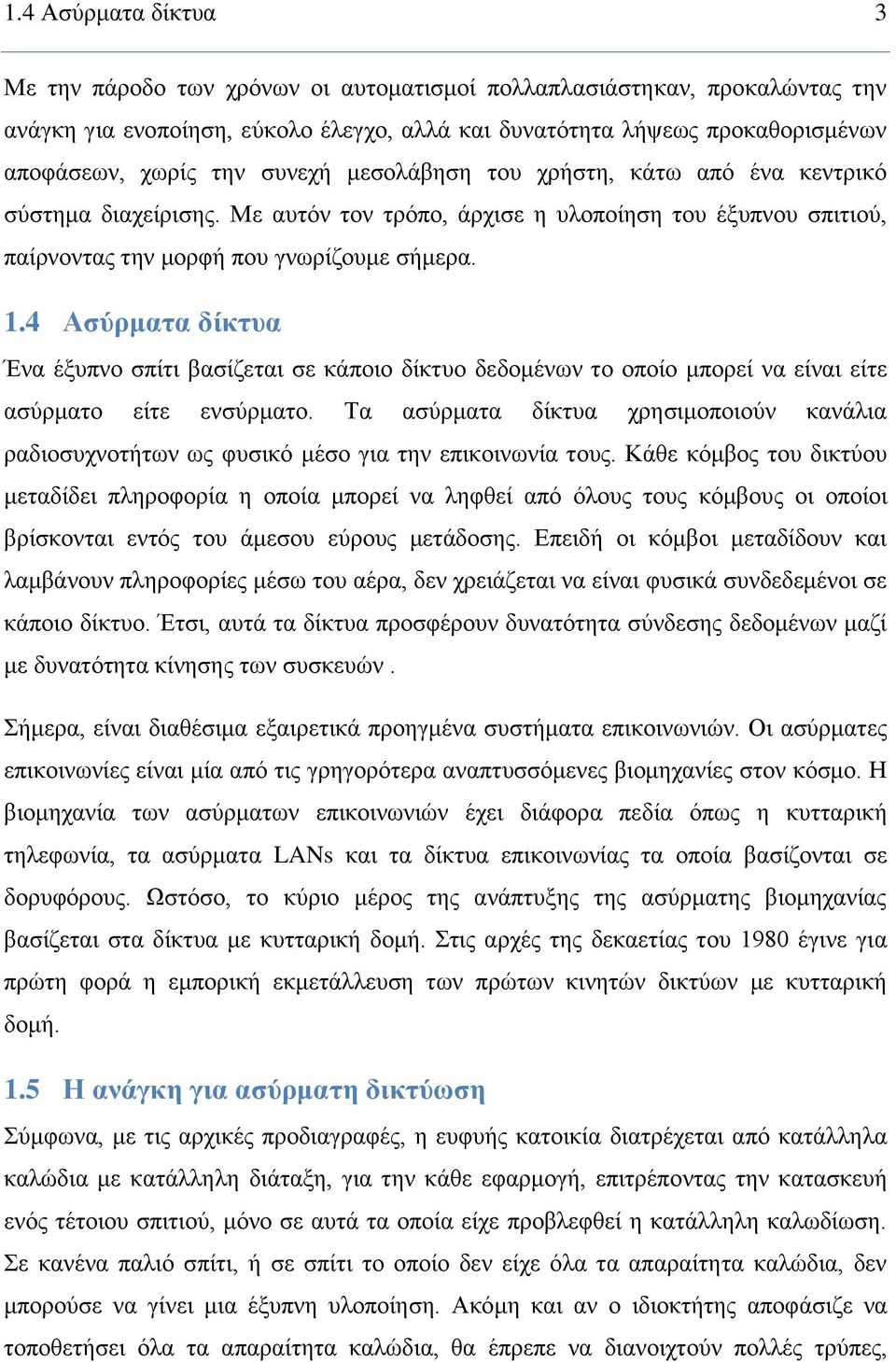 1.4 Ασύρματα δίκτυα 3

Με την πάροδο των χρόνων οι αυτοματισμοί πολλαπλασιάστηκαν, προκαλώντας την ανάγκη για ενοποίηση, εύκολο έλεγχο, αλλά και δυνατότητα λήψεως προκαθορισμένων αποφάσεων, χωρίς την συνεχή μεσολάβηση του χρήστη, κάτω από ένα κεντρικό σύστημα διαχείρισης. Με αυτόν τον τρόπο, άρχισε η υλοποίηση του έξυπνου σπιτιού, παίρνοντας την μορφή που γνωρίζουμε σήμερα.

1.4 Ασύρματα δίκτυα

Ένα έξυπνο σπίτι βασίζεται σε κάποιο δίκτυο δεδομένων το οποίο μπορεί να είναι είτε ασύρματο είτε ενσύρματο. Τα ασύρματα δίκτυα χρησιμοποιούν κανάλια ραδιοσυχνοτήτων ως φυσικό μέσο για την επικοινωνία τους. Κάθε κόμβος του δικτύου μεταδίδει πληροφορία η οποία μπορεί να ληφθεί από όλους τους κόμβους οι οποίοι βρίσκονται εντός του άμεσου εύρους μετάδοσης. Επειδή οι κόμβοι μεταδίδουν και λαμβάνουν πληροφορίες μέσω του αέρα, δεν χρειάζεται να είναι φυσικά συνδεδεμένοι σε κάποιο δίκτυο. Έτσι, αυτά τα δίκτυα προσφέρουν δυνατότητα σύνδεσης δεδομένων μαζί με δυνατότητα κίνησης των συσκευών .

Σήμερα, είναι διαθέσιμα εξαιρετικά προηγμένα συστήματα επικοινωνιών. Οι ασύρματες επικοινωνίες είναι μία από τις γρηγορότερα αναπτυσσόμενες βιομηχανίες στον κόσμο. Η βιομηχανία των ασύρματων επικοινωνιών έχει διάφορα πεδία όπως η κυτταρική τηλεφωνία, τα ασύρματα LANs και τα δίκτυα επικοινωνίας τα οποία βασίζονται σε δορυφόρους. Ωστόσο, το κύριο μέρος της ανάπτυξης της ασύρματης βιομηχανίας βασίζεται στα δίκτυα με κυτταρική δομή. Στις αρχές της δεκαετίας του 1980 έγινε για πρώτη φορά η εμπορική εκμετάλλευση των πρώτων κινητών δικτύων με κυτταρική δομή.

1.5 Η ανάγκη για ασύρματη δικτύωση

Σύμφωνα, με τις αρχικές προδιαγραφές, η ευφυής κατοικία διατρέχεται από κατάλληλα καλώδια με κατάλληλη διάταξη, για την κάθε εφαρμογή, επιτρέποντας την κατασκευή ενός τέτοιου σπιτιού, μόνο σε αυτά τα οποία είχε προβλεφθεί η κατάλληλη καλωδίωση. Σε κανένα παλιό σπίτι, ή σε σπίτι το οποίο δεν είχε όλα τα απαραίτητα καλώδια, δεν μπορούσε να γίνει μια έξυπνη υλοποίηση. Ακόμη και αν ο ιδιοκτήτης αποφάσιζε να τοποθετήσει όλα τα απαραίτητα καλώδια, θα έπρεπε να διανοιχτούν πολλές τρύπες,